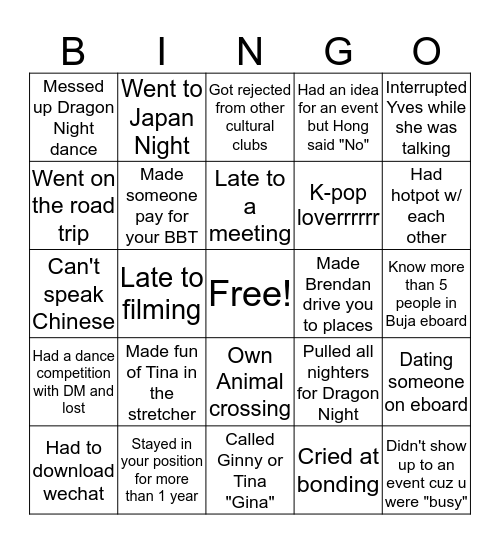 | B | I | N | G | O |
|---|---|---|---|---|
| Messed up Dragon Night dance | Went to Japan Night | Got rejected from other cultural clubs | Had an idea for an event but Hong said "No" | Interrupted Yves while she was talking |
| Went on the road trip | Made someone pay for your BBT | Late to a meeting | K-pop loverrrrrr | Had hotpot w/ each other |
| Can't speak Chinese | Late to filming | Free! | Made Brendan drive you to places | Know more than 5 people in Buja eboard |
| Had a dance competition with DM and lost | Made fun of Tina in the stretcher | Own Animal crossing | Pulled all nighters for Dragon Night | Dating someone on eboard |
| Had to download wechat | Stayed in your position for more than 1 year | Called Ginny or Tina "Gina" | Cried at bonding | Didn't show up to an event cuz u were "busy" |